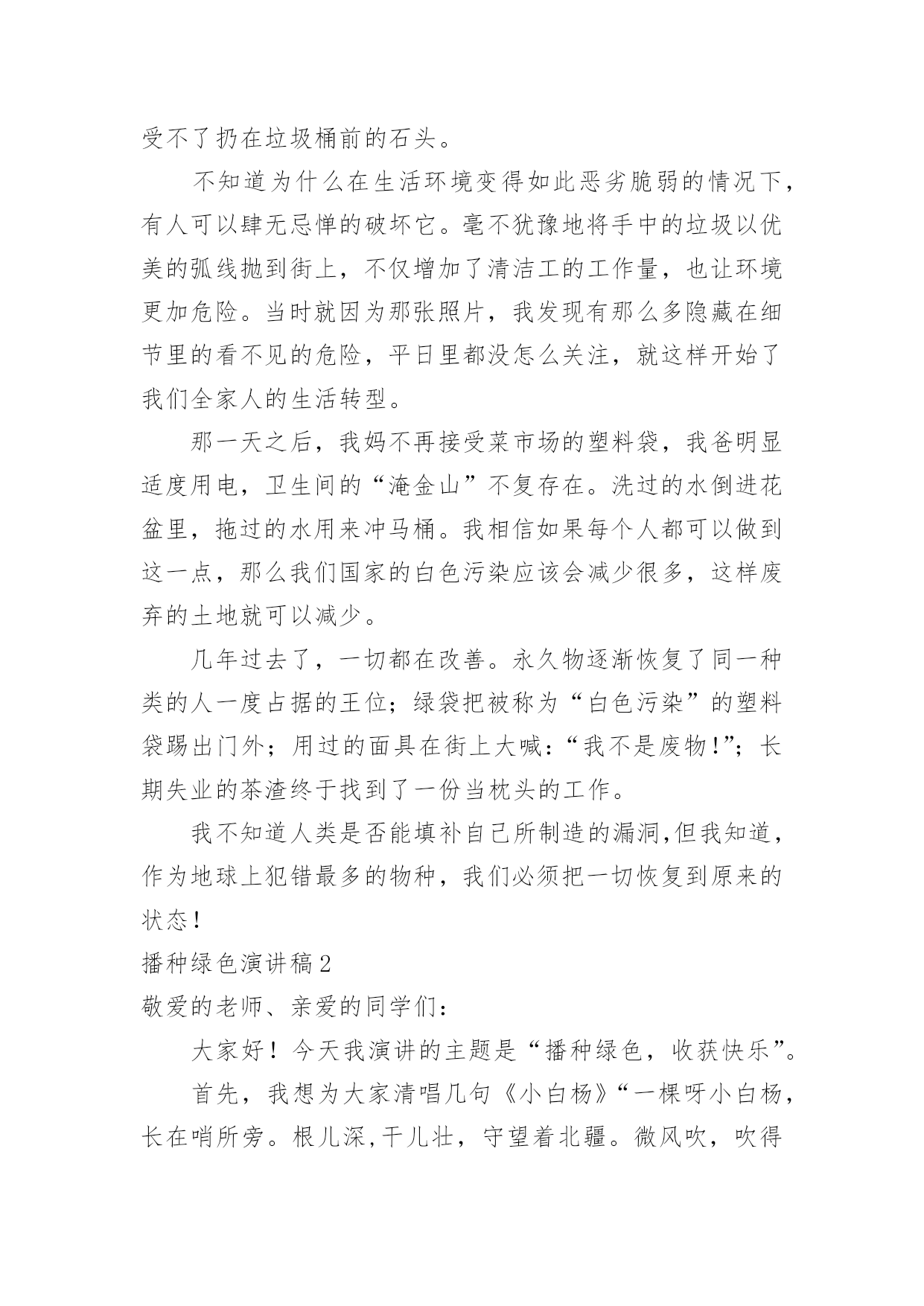 受不了扔在垃圾桶前的石头。

不知道为什么在生活环境变得如此恶劣脆弱的情况下，有人可以肆无忌惮的破坏它。毫不犹豫地将手中的垃圾以优美的弧线抛到街上，不仅增加了清洁工的工作量，也让环境更加危险。当时就因为那张照片，我发现有那么多隐藏在细节里的看不见的危险，平日里都没怎么关注，就这样开始了我们全家人的生活转型。

那一天之后，我妈不再接受菜市场的塑料袋，我爸明显适度用电，卫生间的“淹金山”不复存在。洗过的水倒进花盆里，拖过的水用来冲马桶。我相信如果每个人都可以做到这一点，那么我们国家的白色污染应该会减少很多，这样废弃的土地就可以减少。

几年过去了，一切都在改善。永久物逐渐恢复了同一种类的人一度占据的王位；绿袋把被称为“白色污染”的塑料袋踢出门外；用过的面具在街上大喊：“我不是废物!”；长期失业的茶渣终于找到了一份当枕头的工作。

我不知道人类是否能填补自己所制造的漏洞,但我知道，作为地球上犯错最多的物种，我们必须把一切恢复到原来的状态!

播种绿色演讲稿2

敬爱的老师、亲爱的同学们：

大家好！今天我演讲的主题是“播种绿色，收获快乐”。

首先，我想为大家清唱几句《小白杨》“一棵呀小白杨，长在哨所旁。根儿深,干儿壮，守望着北疆。微风吹，吹得